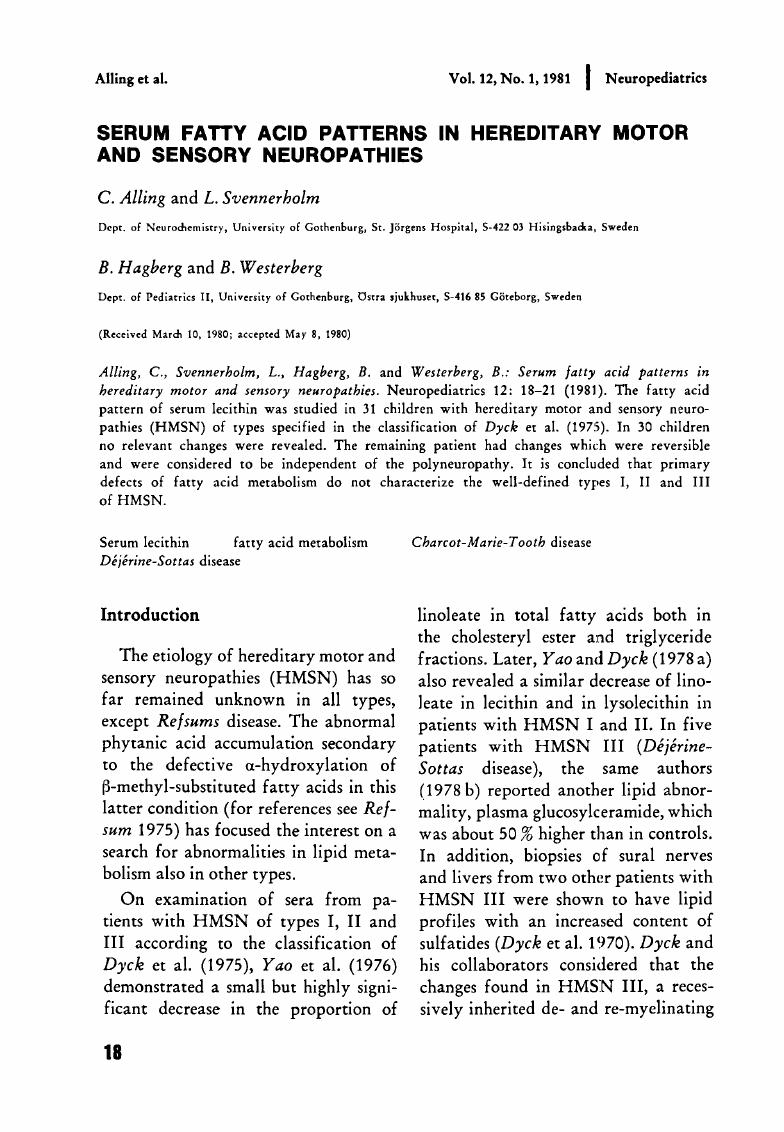 Alling et al.

Vol. 12, No. 1, 1981 | Neuropediatrics

SERUM FATTY ACID PATTERNS IN HEREDITARY MOTOR AND SENSORY NEUROPATHIES

C. Alling and L. Svennerholm

Dept. of Neurochemistry, University of Gothenburg, St. Jörgens Hospital, S-422 03 Hisingsbacka, Sweden

B. Hagberg and B. Westerberg

Dept. of Pediatrics II, University of Gothenburg, Östra sjukhuset, S-416 85 Göteborg, Sweden

(Received March 10, 1980; accepted May 8, 1980)

Alling, C., Svennerholm, L., Hagberg, B. and Westerberg, B.: Serum fatty acid patterns in hereditary motor and sensory neuropathies. Neuropediatrics 12: 18–21 (1981). The fatty acid pattern of serum lecithin was studied in 31 children with hereditary motor and sensory neuropathies (HMSN) of types specified in the classification of Dyck et al. (1975). In 30 children no relevant changes were revealed. The remaining patient had changes which were reversible and were considered to be independent of the polyneuropathy. It is concluded that primary defects of fatty acid metabolism do not characterize the well-defined types I, II and III of HMSN.

Serum lecithin fatty acid metabolism Charcot-Marie-Tooth disease
Déjérine-Sottas disease

Introduction

The etiology of hereditary motor and sensory neuropathies (HMSN) has so far remained unknown in all types, except Refsums disease. The abnormal phytanic acid accumulation secondary to the defective α-hydroxylation of β-methyl-substituted fatty acids in this latter condition (for references see Refsum 1975) has focused the interest on a search for abnormalities in lipid metabolism also in other types.

On examination of sera from patients with HMSN of types I, II and III according to the classification of Dyck et al. (1975), Yao et al. (1976) demonstrated a small but highly significant decrease in the proportion of linoleate in total fatty acids both in the cholesteryl ester and triglyceride fractions. Later, Yao and Dyck (1978 a) also revealed a similar decrease of linoleate in lecithin and in lysolecithin in patients with HMSN I and II. In five patients with HMSN III (Déjérine-Sottas disease), the same authors (1978 b) reported another lipid abnormality, plasma glucosylceramide, which was about 50 % higher than in controls. In addition, biopsies of sural nerves and livers from two other patients with HMSN III were shown to have lipid profiles with an increased content of sulfatides (Dyck et al. 1970). Dyck and his collaborators considered that the changes found in HMSN III, a recessively inherited de- and re-myelinating

18